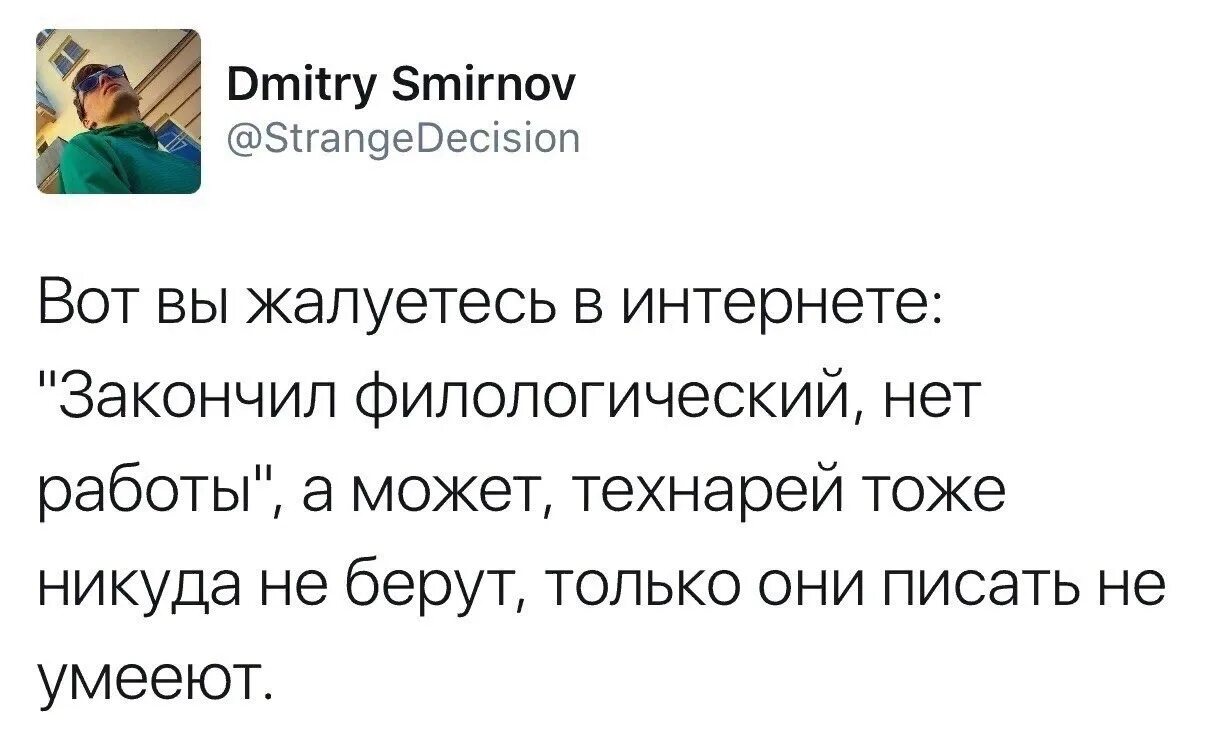 Dmitry Smirnov
@StrangeDecision

Вот вы жалуетесь в интернете: "Закончил филологический, нет работы", а может, технарей тоже никуда не берут, только они писать не умееют.